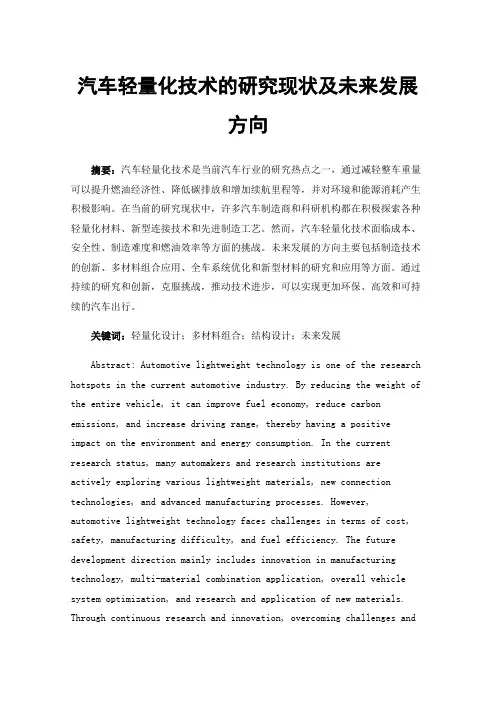 汽车轻量化技术的研究现状及未来发展方向

摘要：汽车轻量化技术是当前汽车行业的研究热点之一，通过减轻整车重量可以提升燃油经济性、降低碳排放和增加续航里程等，并对环境和能源消耗产生积极影响。在当前的研究现状中，许多汽车制造商和科研机构都在积极探索各种轻量化材料、新型连接技术和先进制造工艺。然而，汽车轻量化技术面临成本、安全性、制造难度和燃油效率等方面的挑战。未来发展的方向主要包括制造技术的创新、多材料组合应用、全车系统优化和新型材料的研究和应用等方面。通过持续的研究和创新，克服挑战，推动技术进步，可以实现更加环保、高效和可持续的汽车出行。

关键词：轻量化设计；多材料组合；结构设计；未来发展

Abstract: Automotive lightweight technology is one of the research hotspots in the current automotive industry. By reducing the weight of the entire vehicle, it can improve fuel economy, reduce carbon emissions, and increase driving range, thereby having a positive impact on the environment and energy consumption. In the current research status, many automakers and research institutions are actively exploring various lightweight materials, new connection technologies, and advanced manufacturing processes. However, automotive lightweight technology faces challenges in terms of cost, safety, manufacturing difficulty, and fuel efficiency. The future development direction mainly includes innovation in manufacturing technology, multi-material combination application, overall vehicle system optimization, and research and application of new materials. Through continuous research and innovation, overcoming challenges and